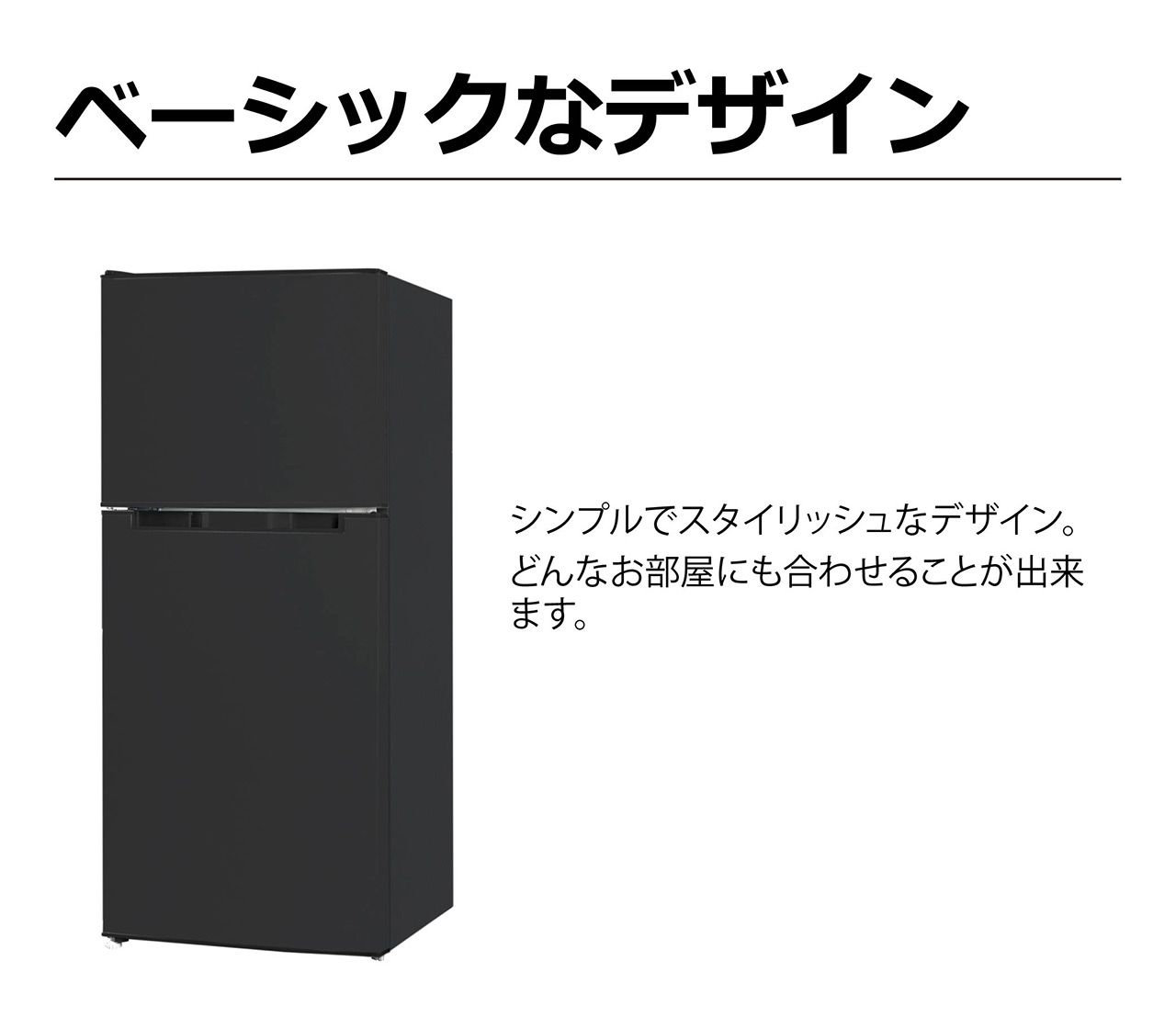 ベーシックなデザイン

シンプルでスタイリッシュなデザイン。
どんなお部屋にも合わせることが出来ます。